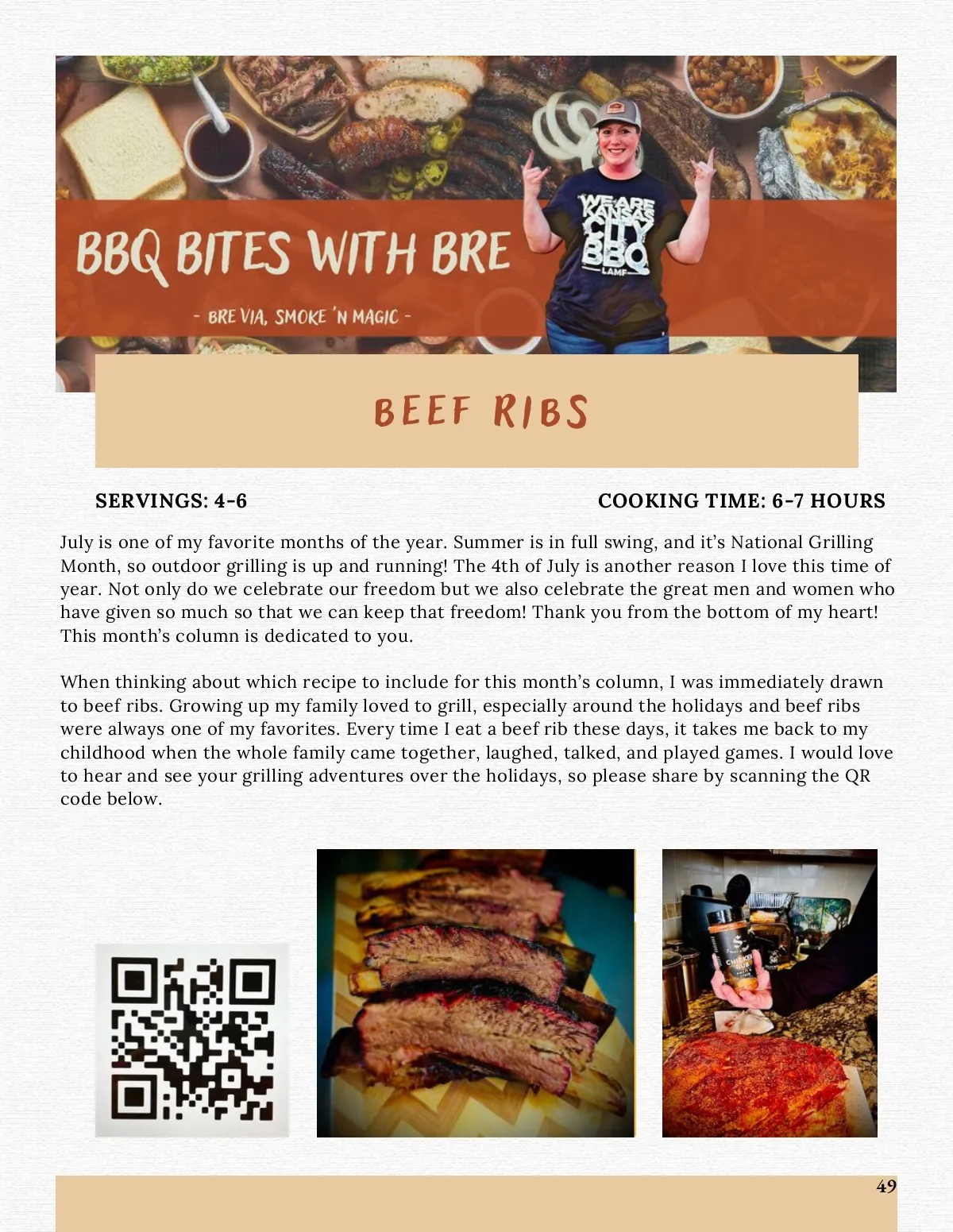 BBQ BITES WITH BRE

- BRE VIA, SMOKE 'N MAGIC -

WE ARE KANSAS CITY BBQ LAMF

BEEF RIBS

SERVINGS: 4-6

COOKING TIME: 6-7 HOURS

July is one of my favorite months of the year. Summer is in full swing, and it's National Grilling Month, so outdoor grilling is up and running! The 4th of July is another reason I love this time of year. Not only do we celebrate our freedom but we also celebrate the great men and women who have given so much so that we can keep that freedom! Thank you from the bottom of my heart! This month's column is dedicated to you.

When thinking about which recipe to include for this month's column, I was immediately drawn to beef ribs. Growing up my family loved to grill, especially around the holidays and beef ribs were always one of my favorites. Every time I eat a beef rib these days, it takes me back to my childhood when the whole family came together, laughed, talked, and played games. I would love to hear and see your grilling adventures over the holidays, so please share by scanning the QR code below.

CHICKEN RUB

49